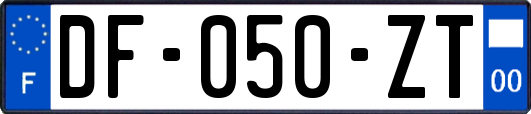 F
DF-050-ZT
00